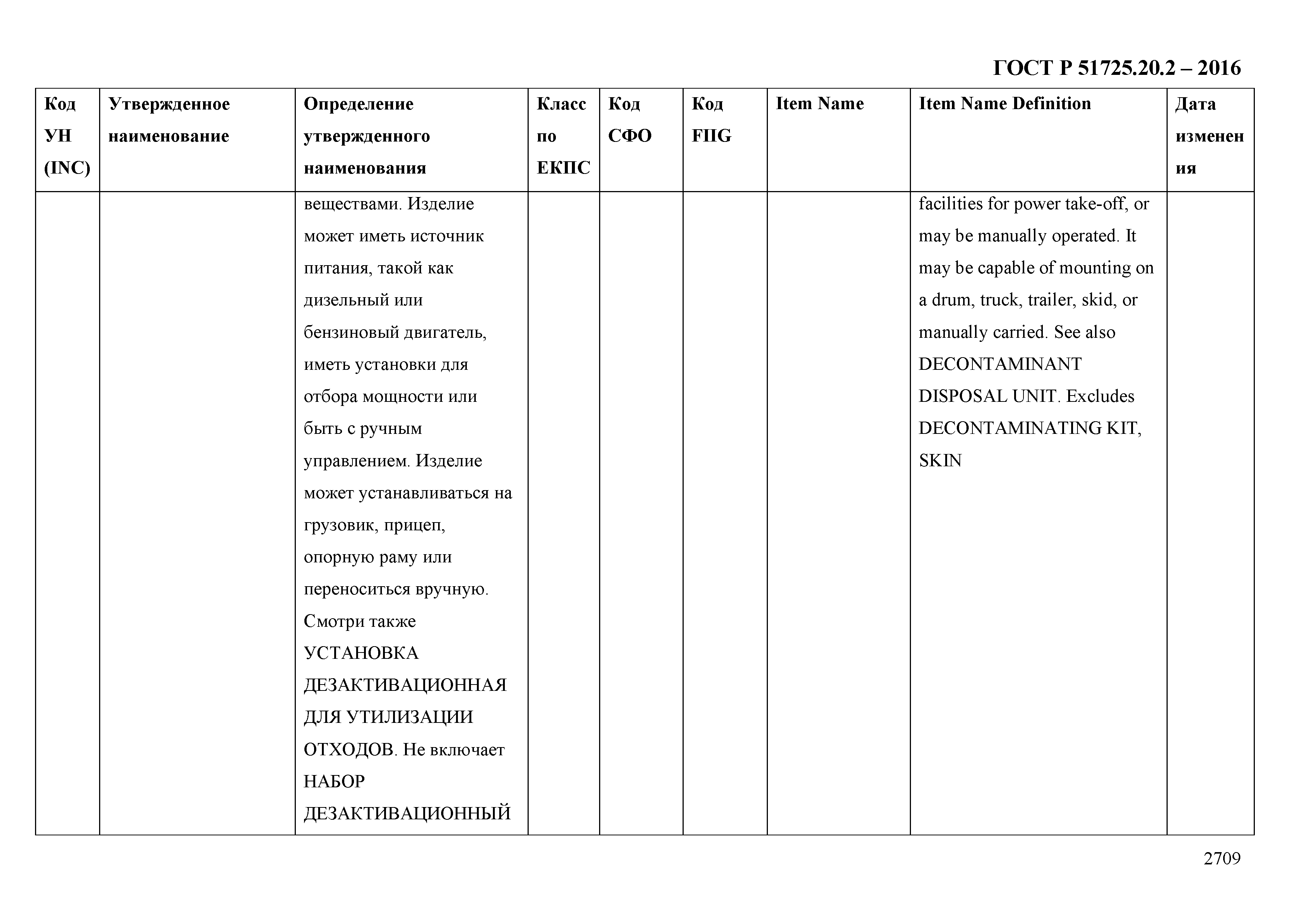 ГОСТ Р 51725.20.2 – 2016

| Код УН (INC) | Утвержденное наименование | Определение утвержденного наименования | Класс по ЕКПС | Код СФО | Код FIIG | Item Name | Item Name Definition | Дата изменения |
|---|---|---|---|---|---|---|---|---|
| | | веществами. Изделие может иметь источник питания, такой как дизельный или бензиновый двигатель, иметь установки для отбора мощности или быть с ручным управлением. Изделие может устанавливаться на грузовик, прицеп, опорную раму или переноситься вручную. Смотри также УСТАНОВКА ДЕЗАКТИВАЦИОННАЯ ДЛЯ УТИЛИЗАЦИИ ОТХОДОВ. Не включает НАБОР ДЕЗАКТИВАЦИОННЫЙ | | | | | facilities for power take-off, or may be manually operated. It may be capable of mounting on a drum, truck, trailer, skid, or manually carried. See also DECONTAMINANT DISPOSAL UNIT. Excludes DECONTAMINATING KIT, SKIN | |

2709